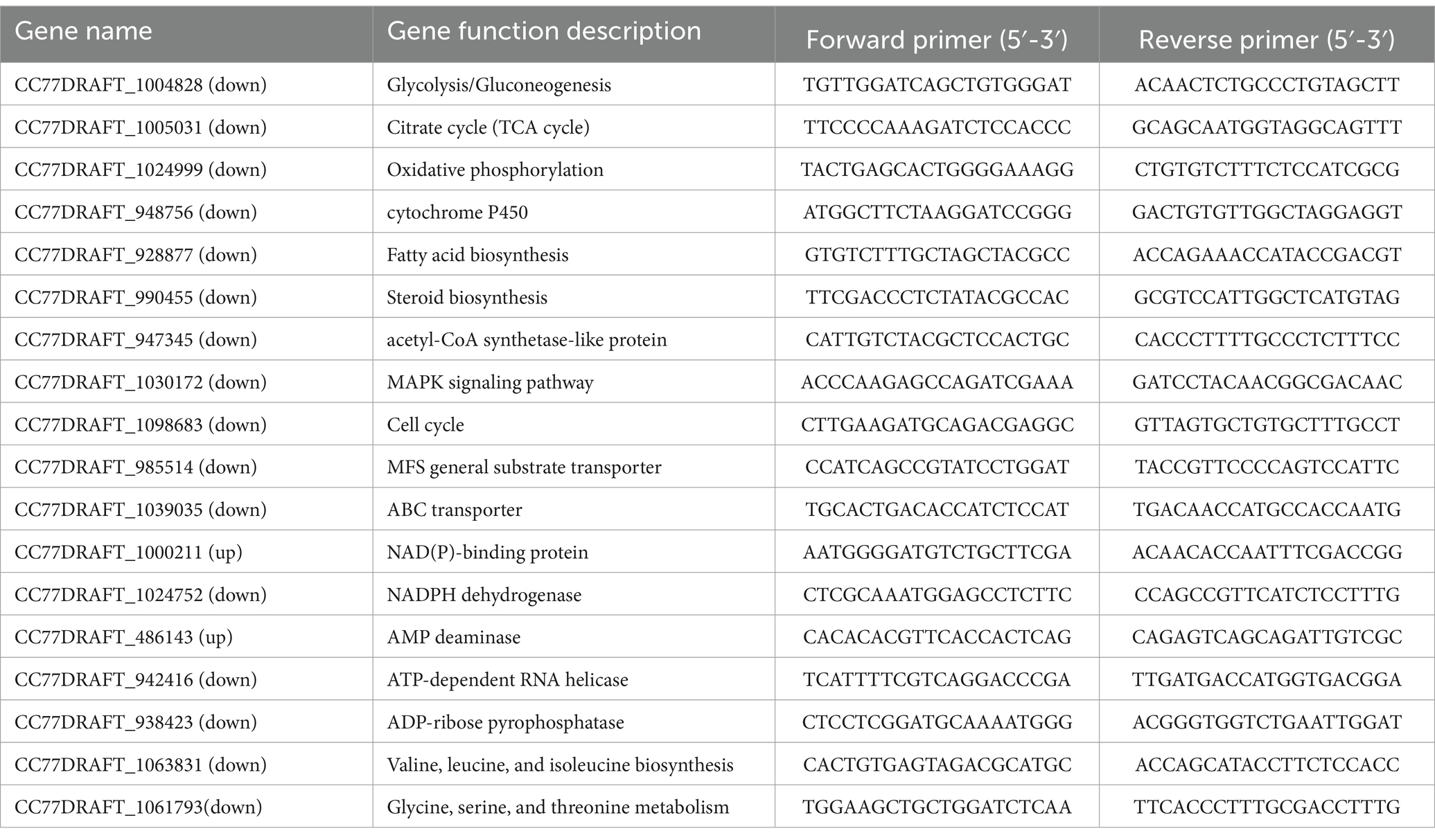 | Gene name | Gene function description | Forward primer (5′-3′) | Reverse primer (5′-3′) |
|---|---|---|---|
| CC77DRAFT_1004828 (down) | Glycolysis/Gluconeogenesis | TGTTGGATCAGCTGTGGGAT | ACAACTCTGCCCTGTAGCTT |
| CC77DRAFT_1005031 (down) | Citrate cycle (TCA cycle) | TTCCCCAAAGATCTCCACCC | GCAGCAATGGTAGGCAGTTT |
| CC77DRAFT_1024999 (down) | Oxidative phosphorylation | TACTGAGCACTGGGGAAAGG | CTGTGTCTTTCTCCATCGCG |
| CC77DRAFT_948756 (down) | cytochrome P450 | ATGGCTTCTAAGGATCCGGG | GACTGTGTTGGCTAGGAGGT |
| CC77DRAFT_928877 (down) | Fatty acid biosynthesis | GTGTCTTTGCTAGCTACGCC | ACCAGAAACCATACCGACGT |
| CC77DRAFT_990455 (down) | Steroid biosynthesis | TTCGACCCTCTATACGCCAC | GCGTCCATTGGCTCATGTAG |
| CC77DRAFT_947345 (down) | acetyl-CoA synthetase-like protein | CATTGTCTACGCTCCACTGC | CACCCTTTTGCCCTCTTTCC |
| CC77DRAFT_1030172 (down) | MAPK signaling pathway | ACCCAAGAGCCAGATCGAAA | GATCCTACAACGGCGACAAC |
| CC77DRAFT_1098683 (down) | Cell cycle | CTTGAAGATGCAGACGAGGC | GTTAGTGCTGTGCTTTGCCT |
| CC77DRAFT_985514 (down) | MFS general substrate transporter | CCATCAGCCGTATCCTGGAT | TACCGTTCCCCAGTCCATTC |
| CC77DRAFT_1039035 (down) | ABC transporter | TGCACTGACACCATCTCCAT | TGACAACCATGCCACCAATG |
| CC77DRAFT_1000211 (up) | NAD(P)-binding protein | AATGGGGATGTCTGCTTCGA | ACAACACCAATTTCGACCGG |
| CC77DRAFT_1024752 (down) | NADPH dehydrogenase | CTCGCAAATGGAGCCTCTTC | CCAGCCGTTCATCTCCTTTG |
| CC77DRAFT_486143 (up) | AMP deaminase | CACACACGTTCACCACTCAG | CAGAGTCAGCAGATTGTCGC |
| CC77DRAFT_942416 (down) | ATP-dependent RNA helicase | TCATTTTCGTCAGGACCCGA | TTGATGACCATGGTGACGGA |
| CC77DRAFT_938423 (down) | ADP-ribose pyrophosphatase | CTCCTCGGATGCAAAATGGG | ACGGGTGGTCTGAATTGGAT |
| CC77DRAFT_1063831 (down) | Valine, leucine, and isoleucine biosynthesis | CACTGTGAGTAGACGCATGC | ACCAGCATACCTTCTCCACC |
| CC77DRAFT_1061793(down) | Glycine, serine, and threonine metabolism | TGGAAGCTGCTGGATCTCAA | TTCACCCTTTGCGACCTTTG |